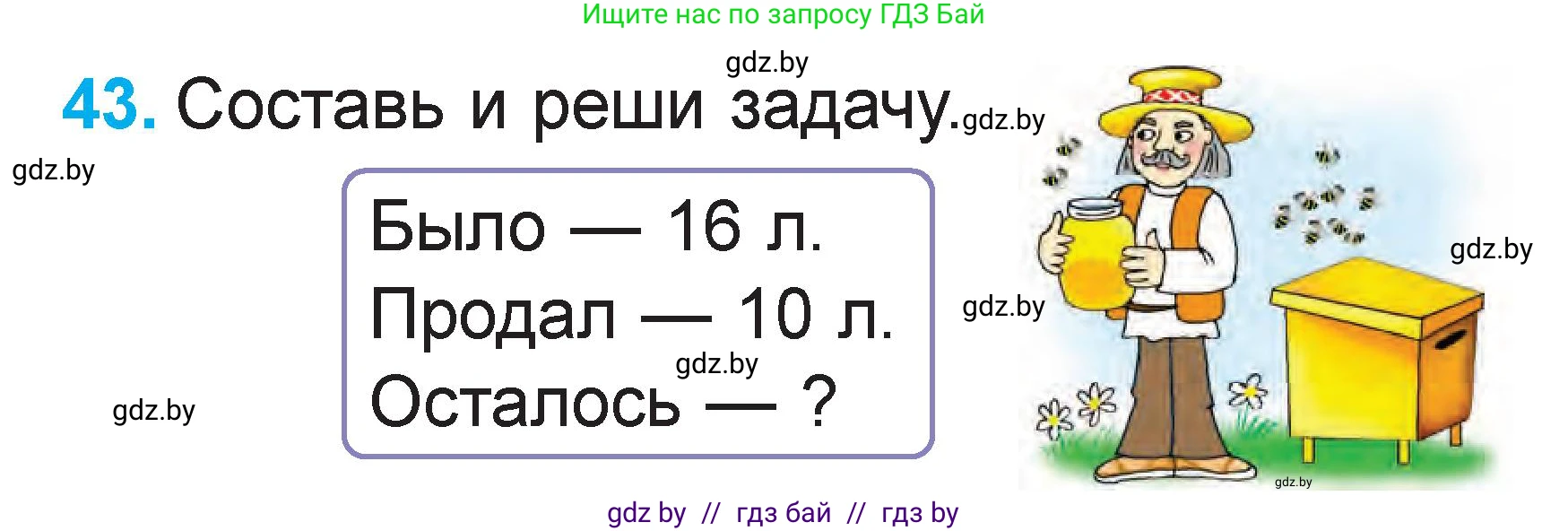 Ищите нас по запросу ГДЗ Бай

gdz.by

43. Составь и реши задачу.

gdz.by

gdz.by

Было — 16 л.
Продал — 10 л.
Осталось — ?

gdz.by

gdz.by

gdz.by

gdz.by

gdz.by

gdz by // гдз бай // гдз by